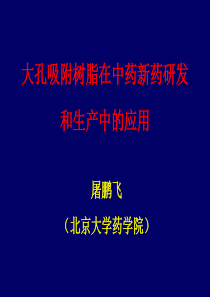 大孔吸附树脂在中药新药研发

和生产中的应用

屠鹏飞

（北京大学药学院）